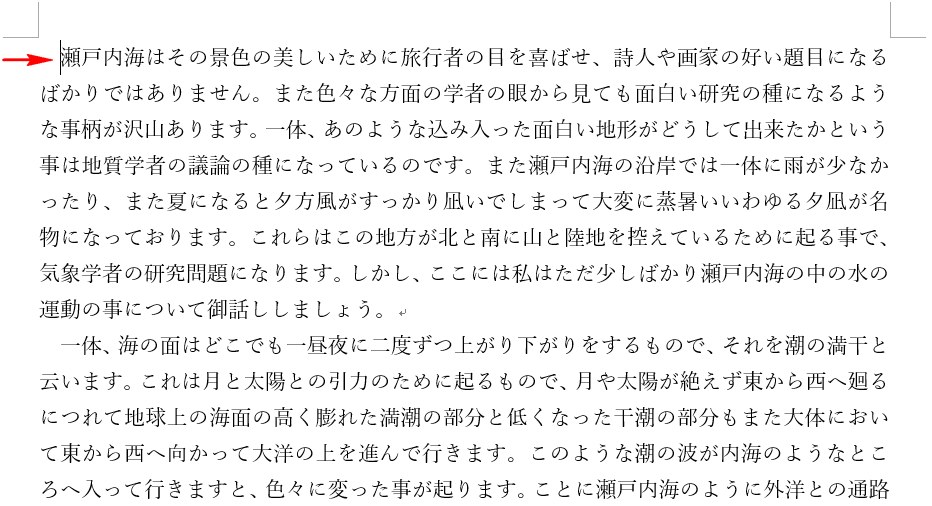 瀬戸内海はその景色の美しいために旅行者の目を喜ばせ、詩人や画家の好い題目になるばかりではありません。また色々な方面の学者の眼から見ても面白い研究の種になるような事柄が沢山あります。一体、あのような込み入った面白い地形がどうして出来たかという事は地質学者の議論の種になっているのです。また瀬戸内海の沿岸では一体に雨が少なかったり、また夏になると夕方風がすっかり凪いでしまって大変に蒸暑いいわゆる夕凪が名物になっております。これらはこの地方が北と南に山と陸地を控えているために起る事で、気象学者の研究問題になります。しかし、ここには私はただ少しばかり瀬戸内海の中の水の運動の事について御話ししましょう。

一体、海の面はどこでも一昼夜に二度ずつ上がり下がりをするもので、それを潮の満干と云います。これは月と太陽との引力のために起るもので、月や太陽が絶えず東から西へ廻るにつれて地球上の海面の高く膨れた満潮の部分と低くなった干潮の部分もまた大体において東から西へ向かって大洋の上を進んで行きます。このような潮の波が内海のようなところへ入って行きますと、色々に変った事が起ります。ことに瀬戸内海のように外洋との通路